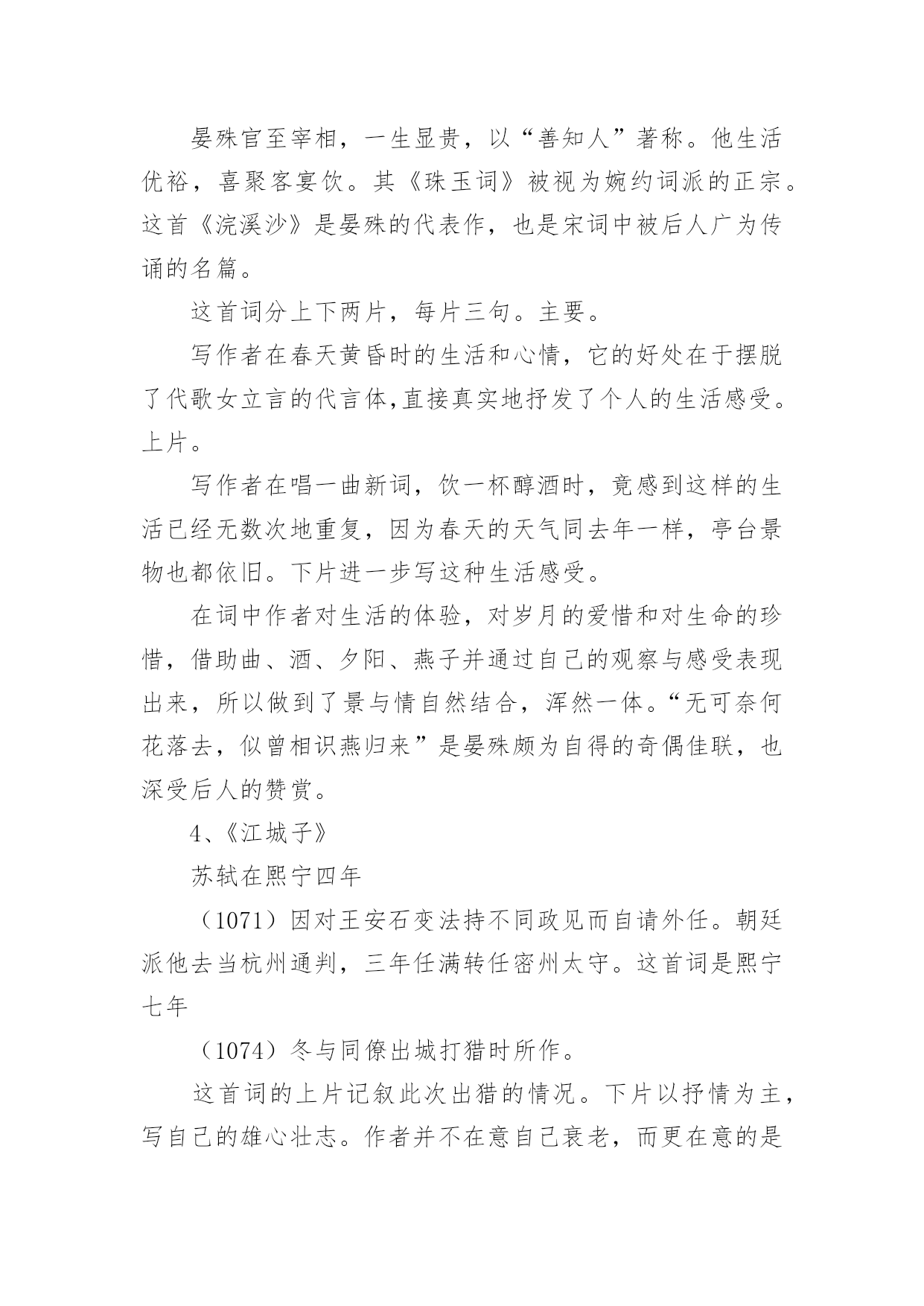 晏殊官至宰相，一生显贵，以“善知人”著称。他生活优裕，喜聚客宴饮。其《珠玉词》被视为婉约词派的正宗。这首《浣溪沙》是晏殊的代表作，也是宋词中被后人广为传诵的名篇。

这首词分上下两片，每片三句。主要。

写作者在春天黄昏时的生活和心情，它的好处在于摆脱了代歌女立言的代言体,直接真实地抒发了个人的生活感受。上片。

写作者在唱一曲新词，饮一杯醇酒时，竟感到这样的生活已经无数次地重复，因为春天的天气同去年一样，亭台景物也都依旧。下片进一步写这种生活感受。

在词中作者对生活的体验，对岁月的爱惜和对生命的珍惜，借助曲、酒、夕阳、燕子并通过自己的观察与感受表现出来，所以做到了景与情自然结合，浑然一体。“无可奈何花落去，似曾相识燕归来”是晏殊颇为自得的奇偶佳联，也深受后人的赞赏。

4、《江城子》

苏轼在熙宁四年

（1071）因对王安石变法持不同政见而自请外任。朝廷派他去当杭州通判，三年任满转任密州太守。这首词是熙宁七年

（1074）冬与同僚出城打猎时所作。

这首词的上片记叙此次出猎的情况。下片以抒情为主，写自己的雄心壮志。作者并不在意自己衰老，而更在意的是